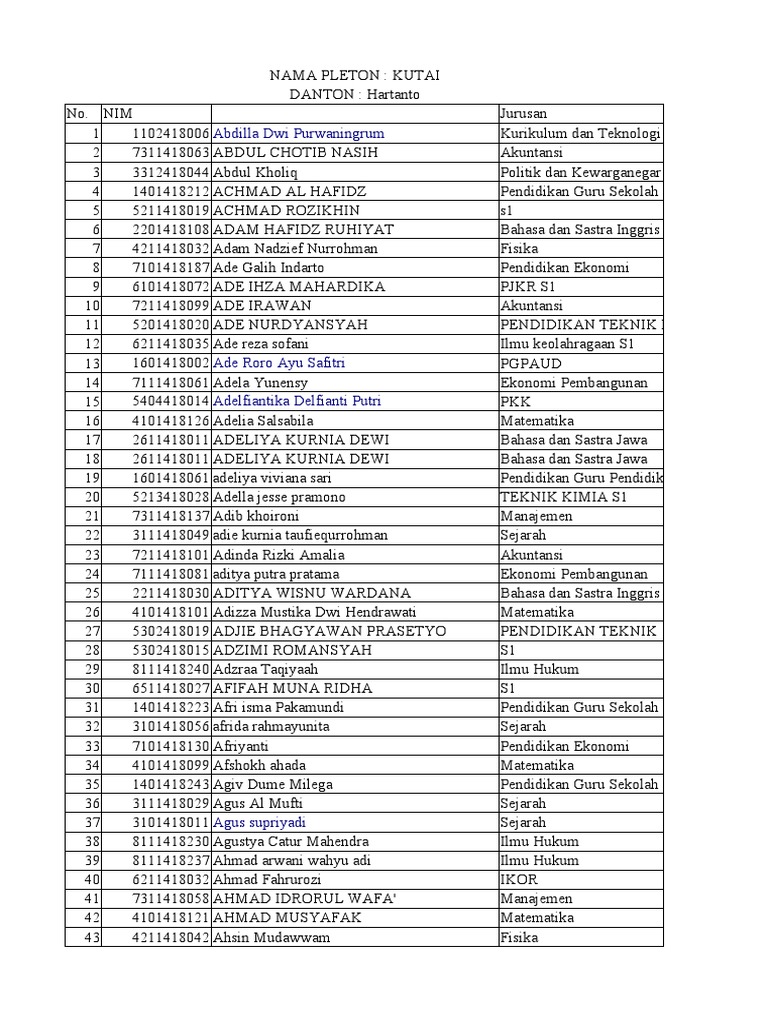 NAMA PLETON : KUTAI
DANTON : Hartanto

| No. | NIM | | Jurusan |
|---|---|---|---|
| 1 | 1102418006 | Abdilla Dwi Purwaningrum | Kurikulum dan Teknologi |
| 2 | 7311418063 | ABDUL CHOTIB NASIH | Akuntansi |
| 3 | 3312418044 | Abdul Kholiq | Politik dan Kewarganegar |
| 4 | 1401418212 | ACHMAD AL HAFIDZ | Pendidikan Guru Sekolah |
| 5 | 5211418019 | ACHMAD ROZIKHIN | s1 |
| 6 | 2201418108 | ADAM HAFIDZ RUHIYAT | Bahasa dan Sastra Inggris |
| 7 | 4211418032 | Adam Nadzief Nurrohman | Fisika |
| 8 | 7101418187 | Ade Galih Indarto | Pendidikan Ekonomi |
| 9 | 6101418072 | ADE IHZA MAHARDIKA | PJKR S1 |
| 10 | 7211418099 | ADE IRAWAN | Akuntansi |
| 11 | 5201418020 | ADE NURDYANSYAH | PENDIDIKAN TEKNIK |
| 12 | 6211418035 | Ade reza sofani | Ilmu keolahragaan S1 |
| 13 | 1601418002 | Ade Roro Ayu Safitri | PGPAUD |
| 14 | 7111418061 | Adela Yunensy | Ekonomi Pembangunan |
| 15 | 5404418014 | Adelfiantika Delfianti Putri | PKK |
| 16 | 4101418126 | Adelia Salsabila | Matematika |
| 17 | 2611418011 | ADELIYA KURNIA DEWI | Bahasa dan Sastra Jawa |
| 18 | 2611418011 | ADELIYA KURNIA DEWI | Bahasa dan Sastra Jawa |
| 19 | 1601418061 | adeliya viviana sari | Pendidikan Guru Pendidik |
| 20 | 5213418028 | Adella jesse pramono | TEKNIK KIMIA S1 |
| 21 | 7311418137 | Adib khoironi | Manajemen |
| 22 | 3111418049 | adie kurnia taufiequrrohman | Sejarah |
| 23 | 7211418101 | Adinda Rizki Amalia | Akuntansi |
| 24 | 7111418081 | aditya putra pratama | Ekonomi Pembangunan |
| 25 | 2211418030 | ADITYA WISNU WARDANA | Bahasa dan Sastra Inggris |
| 26 | 4101418101 | Adizza Mustika Dwi Hendrawati | Matematika |
| 27 | 5302418019 | ADJIE BHAGYAWAN PRASETYO | PENDIDIKAN TEKNIK |
| 28 | 5302418015 | ADZIMI ROMANSYAH | S1 |
| 29 | 8111418240 | Adzraa Taqiyaah | Ilmu Hukum |
| 30 | 6511418027 | AFIFAH MUNA RIDHA | S1 |
| 31 | 1401418223 | Afri isma Pakamundi | Pendidikan Guru Sekolah |
| 32 | 3101418056 | afrida rahmayunita | Sejarah |
| 33 | 7101418130 | Afriyanti | Pendidikan Ekonomi |
| 34 | 4101418099 | Afshokh ahada | Matematika |
| 35 | 1401418243 | Agiv Dume Milega | Pendidikan Guru Sekolah |
| 36 | 3111418029 | Agus Al Mufti | Sejarah |
| 37 | 3101418011 | Agus supriyadi | Sejarah |
| 38 | 8111418230 | Agustya Catur Mahendra | Ilmu Hukum |
| 39 | 8111418237 | Ahmad arwani wahyu adi | Ilmu Hukum |
| 40 | 6211418032 | Ahmad Fahrurozi | IKOR |
| 41 | 7311418058 | AHMAD IDRORUL WAFA' | Manajemen |
| 42 | 4101418121 | AHMAD MUSYAFAK | Matematika |
| 43 | 4211418042 | Ahsin Mudawwam | Fisika |